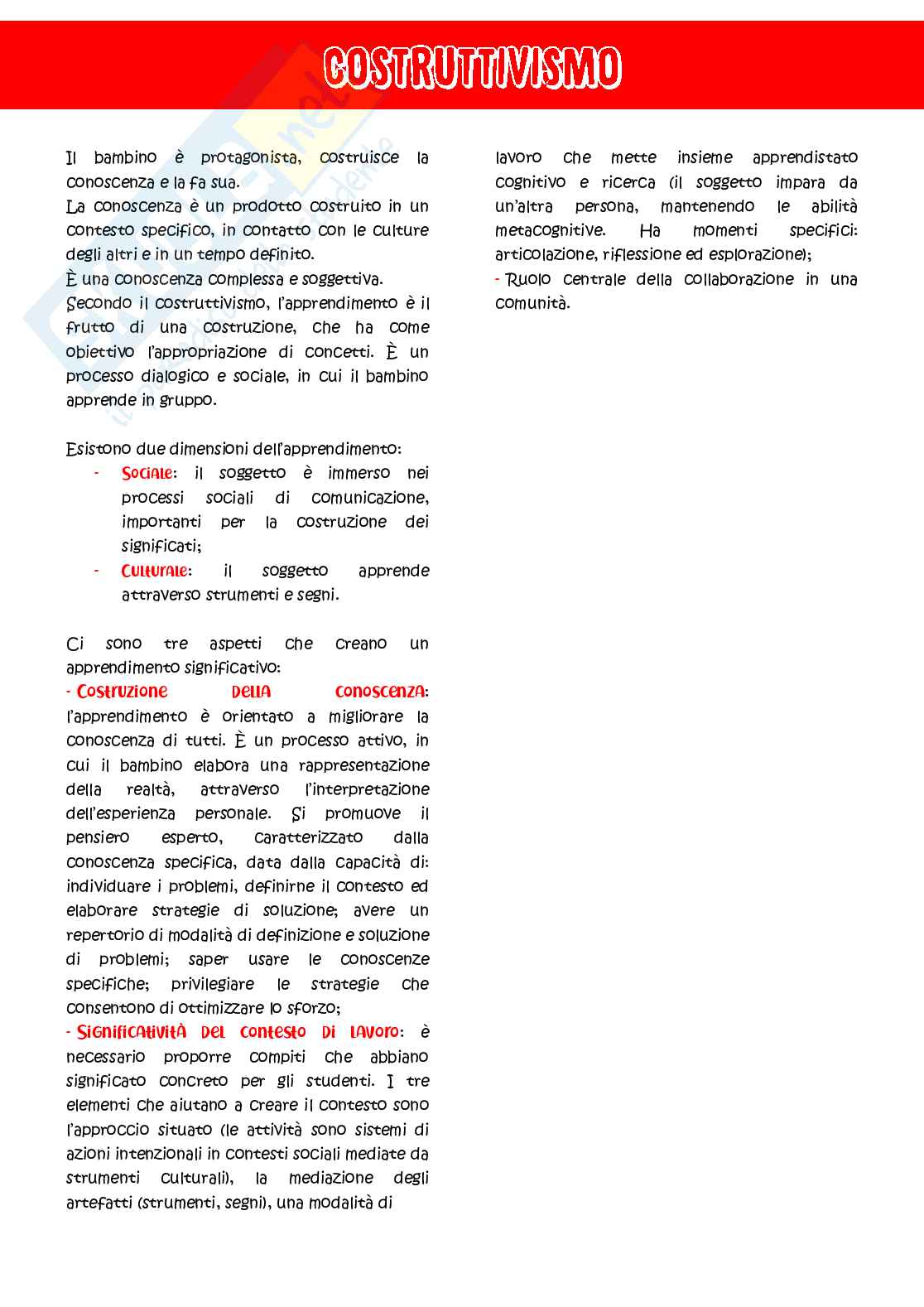 COSTRUTTIVISMO

Il bambino è protagonista, costruisce la conoscenza e la fa sua.
La conoscenza è un prodotto costruito in un contesto specifico, in contatto con le culture degli altri e in un tempo definito.
È una conoscenza complessa e soggettiva.
Secondo il costruttivismo, l'apprendimento è il frutto di una costruzione, che ha come obiettivo l'appropriazione di concetti. È un processo dialogico e sociale, in cui il bambino apprende in gruppo.

Esistono due dimensioni dell'apprendimento:
- Sociale: il soggetto è immerso nei processi sociali di comunicazione, importanti per la costruzione dei significati;
- Culturale: il soggetto apprende attraverso strumenti e segni.

Ci sono tre aspetti che creano un apprendimento significativo:
- Costruzione della conoscenza: l'apprendimento è orientato a migliorare la conoscenza di tutti. È un processo attivo, in cui il bambino elabora una rappresentazione della realtà, attraverso l'interpretazione dell'esperienza personale. Si promuove il pensiero esperto, caratterizzato dalla conoscenza specifica, data dalla capacità di: individuare i problemi, definirne il contesto ed elaborare strategie di soluzione; avere un repertorio di modalità di definizione e soluzione di problemi; saper usare le conoscenze specifiche; privilegiare le strategie che consentono di ottimizzare lo sforzo;
- Significatività del contesto di lavoro: è necessario proporre compiti che abbiano significato concreto per gli studenti. I tre elementi che aiutano a creare il contesto sono l'approccio situato (le attività sono sistemi di azioni intenzionali in contesti sociali mediate da strumenti culturali), la mediazione degli artefatti (strumenti, segni), una modalità di lavoro che mette insieme apprendistato cognitivo e ricerca (il soggetto impara da un'altra persona, mantenendo le abilità metacognitive. Ha momenti specifici: articolazione, riflessione ed esplorazione);
- Ruolo centrale della collaborazione in una comunità.